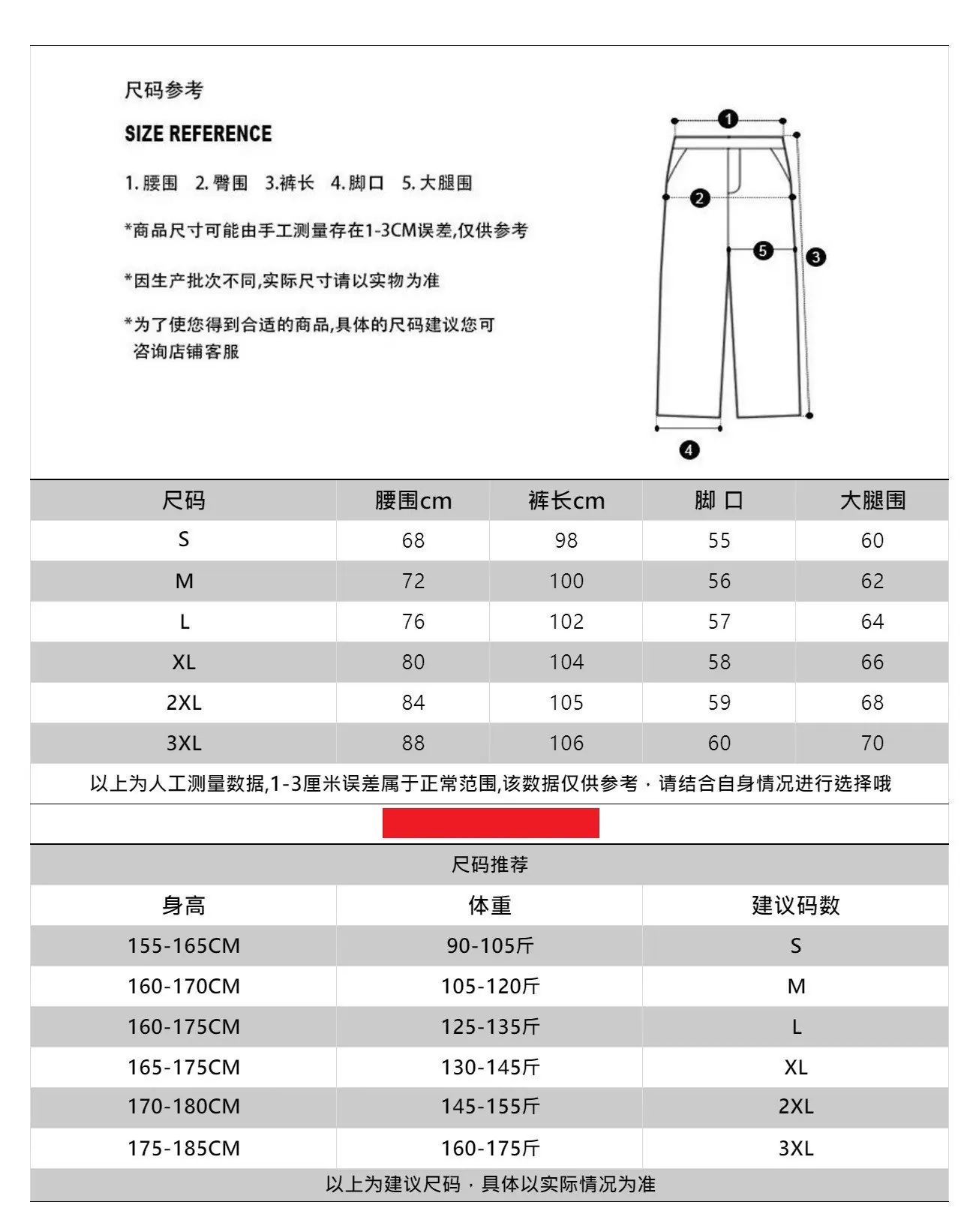 尺码参考

SIZE REFERENCE

1. 腰围　2. 臀围　3.裤长　4. 脚口　5. 大腿围

*商品尺寸可能由手工测量存在1-3CM误差,仅供参考

*因生产批次不同,实际尺寸请以实物为准

*为了使您得到合适的商品,具体的尺码建议您可咨询店铺客服

1
2
5
3
4

| 尺码 | 腰围cm | 裤长cm | 脚 口 | 大腿围 |
|---|---|---|---|---|
| S | 68 | 98 | 55 | 60 |
| M | 72 | 100 | 56 | 62 |
| L | 76 | 102 | 57 | 64 |
| XL | 80 | 104 | 58 | 66 |
| 2XL | 84 | 105 | 59 | 68 |
| 3XL | 88 | 106 | 60 | 70 |

以上为人工测量数据,1-3厘米误差属于正常范围,该数据仅供参考，请结合自身情况进行选择哦

尺码推荐

| 身高 | 体重 | 建议码数 |
|---|---|---|
| 155-165CM | 90-105斤 | S |
| 160-170CM | 105-120斤 | M |
| 160-175CM | 125-135斤 | L |
| 165-175CM | 130-145斤 | XL |
| 170-180CM | 145-155斤 | 2XL |
| 175-185CM | 160-175斤 | 3XL |

以上为建议尺码，具体以实际情况为准